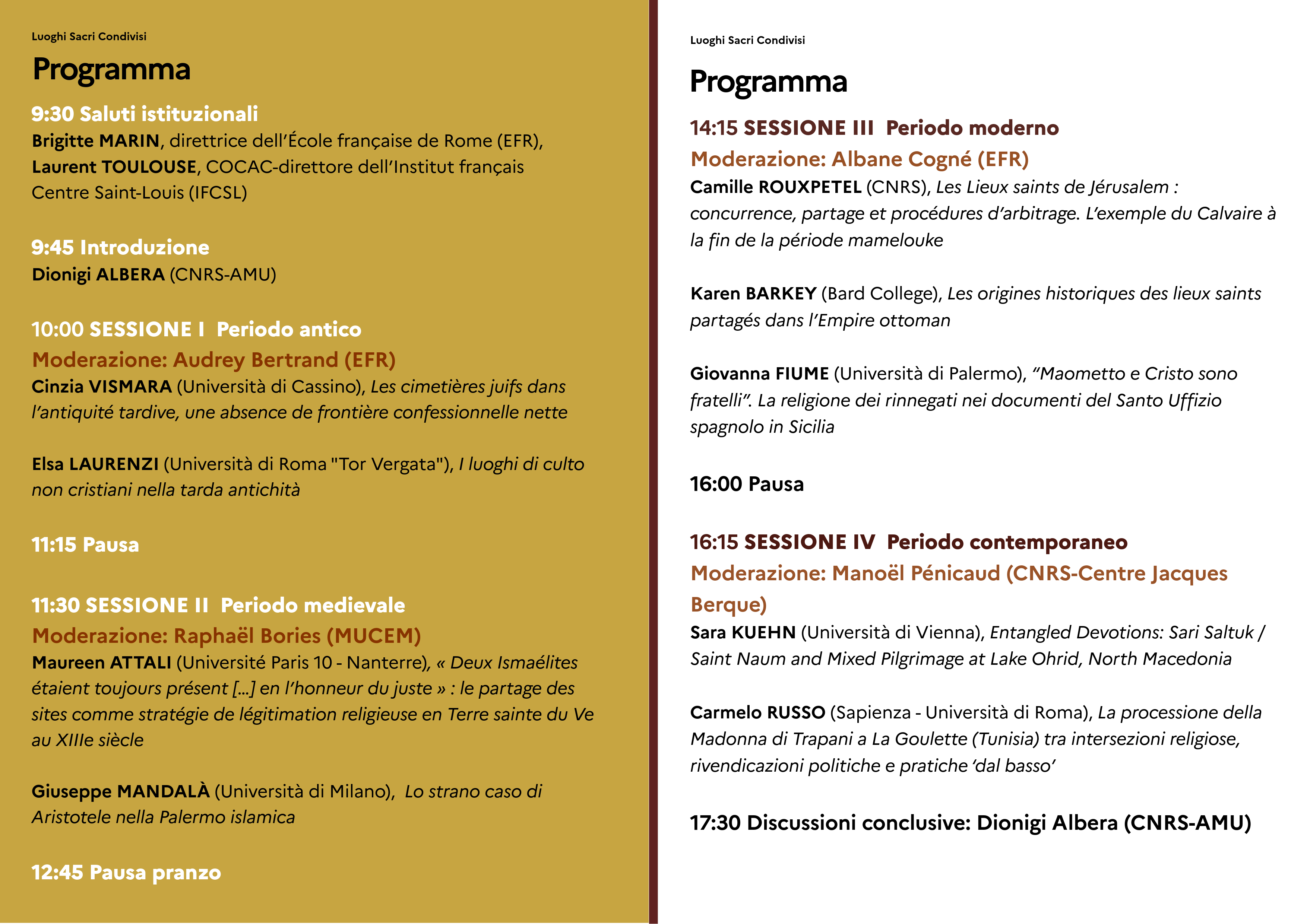 Luoghi Sacri Condivisi

Programma

9:30 Saluti istituzionali
Brigitte MARIN, direttrice dell'École française de Rome (EFR), Laurent TOULOUSE, COCAC-direttore dell'Institut français Centre Saint-Louis (IFCSL)

9:45 Introduzione
Dionigi ALBERA (CNRS-AMU)

10:00 SESSIONE I Periodo antico
Moderazione: Audrey Bertrand (EFR)
Cinzia VISMARA (Università di Cassino), Les cimetières juifs dans l'antiquité tardive, une absence de frontière confessionnelle nette

Elsa LAURENZI (Università di Roma "Tor Vergata"), I luoghi di culto non cristiani nella tarda antichità

11:15 Pausa

11:30 SESSIONE II Periodo medievale
Moderazione: Raphaël Bories (MUCEM)
Maureen ATTALI (Université Paris 10 - Nanterre), « Deux Ismaélites étaient toujours présent [...] en l'honneur du juste » : le partage des sites comme stratégie de légitimation religieuse en Terre sainte du Ve au XIIIe siècle

Giuseppe MANDALÀ (Università di Milano), Lo strano caso di Aristotele nella Palermo islamica

12:45 Pausa pranzo

Luoghi Sacri Condivisi

Programma

14:15 SESSIONE III Periodo moderno
Moderazione: Albane Cogné (EFR)
Camille ROUXPETEL (CNRS), Les Lieux saints de Jérusalem : concurrence, partage et procédures d'arbitrage. L'exemple du Calvaire à la fin de la période mamelouke

Karen BARKEY (Bard College), Les origines historiques des lieux saints partagés dans l'Empire ottoman

Giovanna FIUME (Università di Palermo), "Maometto e Cristo sono fratelli". La religione dei rinnegati nei documenti del Santo Uffizio spagnolo in Sicilia

16:00 Pausa

16:15 SESSIONE IV Periodo contemporaneo
Moderazione: Manoël Pénicaud (CNRS-Centre Jacques Berque)
Sara KUEHN (Università di Vienna), Entangled Devotions: Sari Saltuk / Saint Naum and Mixed Pilgrimage at Lake Ohrid, North Macedonia

Carmelo RUSSO (Sapienza - Università di Roma), La processione della Madonna di Trapani a La Goulette (Tunisia) tra intersezioni religiose, rivendicazioni politiche e pratiche 'dal basso'

17:30 Discussioni conclusive: Dionigi Albera (CNRS-AMU)